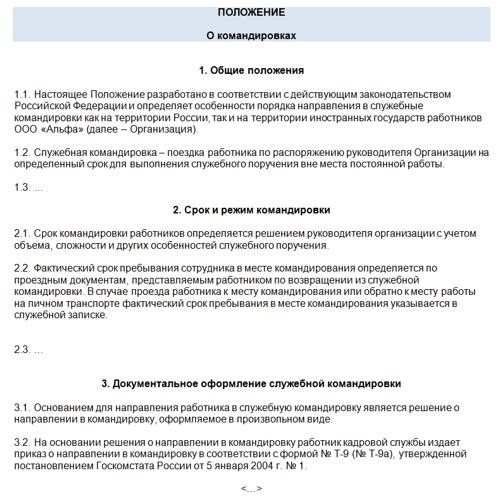 ПОЛОЖЕНИЕ

О командировках

1. Общие положения

1.1. Настоящее Положение разработано в соответствии с действующим законодательством Российской Федерации и определяет особенности порядка направления в служебные командировки как на территории России, так и на территории иностранных государств работников ООО «Альфа» (далее – Организация).

1.2. Служебная командировка – поездка работника по распоряжению руководителя Организации на определенный срок для выполнения служебного поручения вне места постоянной работы.

1.3. ...

2. Срок и режим командировки

2.1. Срок командировки работников определяется решением руководителя организации с учетом объема, сложности и других особенностей служебного поручения.

2.2. Фактический срок пребывания сотрудника в месте командирования определяется по проездным документам, представляемым работником по возвращении из служебной командировки. В случае проезда работника к месту командирования или обратно к месту работы на личном транспорте фактический срок пребывания в месте командирования указывается в служебной записке.

2.3. ...

3. Документальное оформление служебной командировки

3.1. Основанием для направления работника в служебную командировку является решение о направлении в командировку, оформляемое в произвольном виде.

3.2. На основании решения о направлении в командировку работник кадровой службы издает приказ о направлении в командировку в соответствии с формой № Т-9 (№ Т-9а), утвержденной постановлением Госкомстата России от 5 января 2004 г. № 1.

<...>